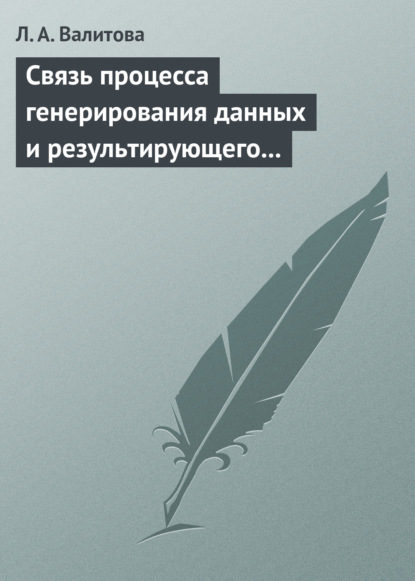 Л. А. Валитова

Связь процесса генерирования данных и результирующего…